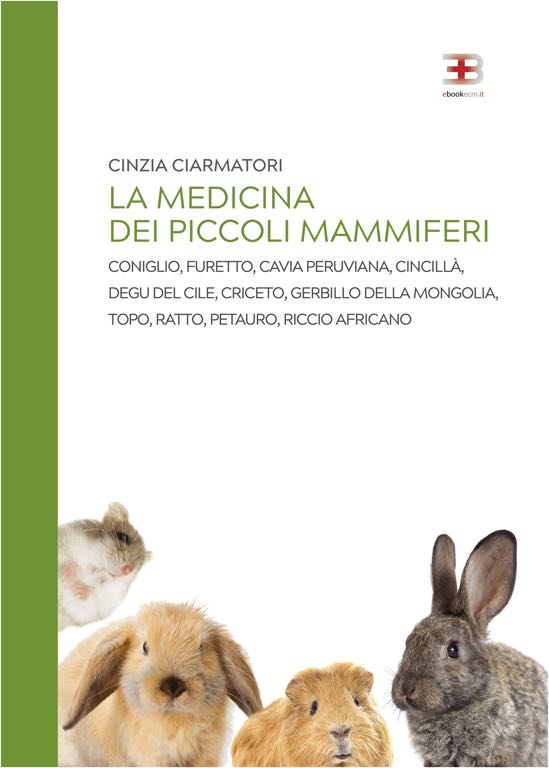 ebookecm.it

CINZIA CIARMATORI

LA MEDICINA
DEI PICCOLI MAMMIFERI

CONIGLIO, FURETTO, CAVIA PERUVIANA, CINCILLÀ, DEGU DEL CILE, CRICETO, GERBILLO DELLA MONGOLIA, TOPO, RATTO, PETAURO, RICCIO AFRICANO